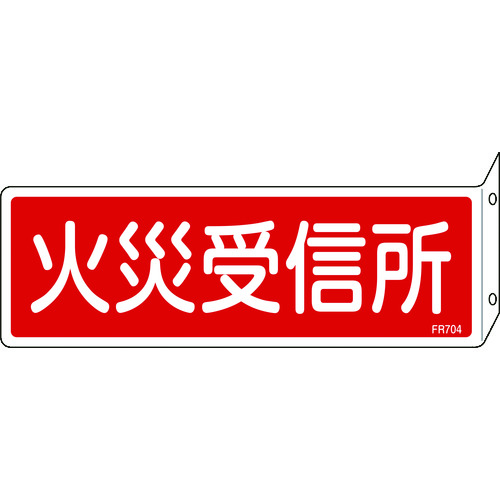 火災受信所

FR704